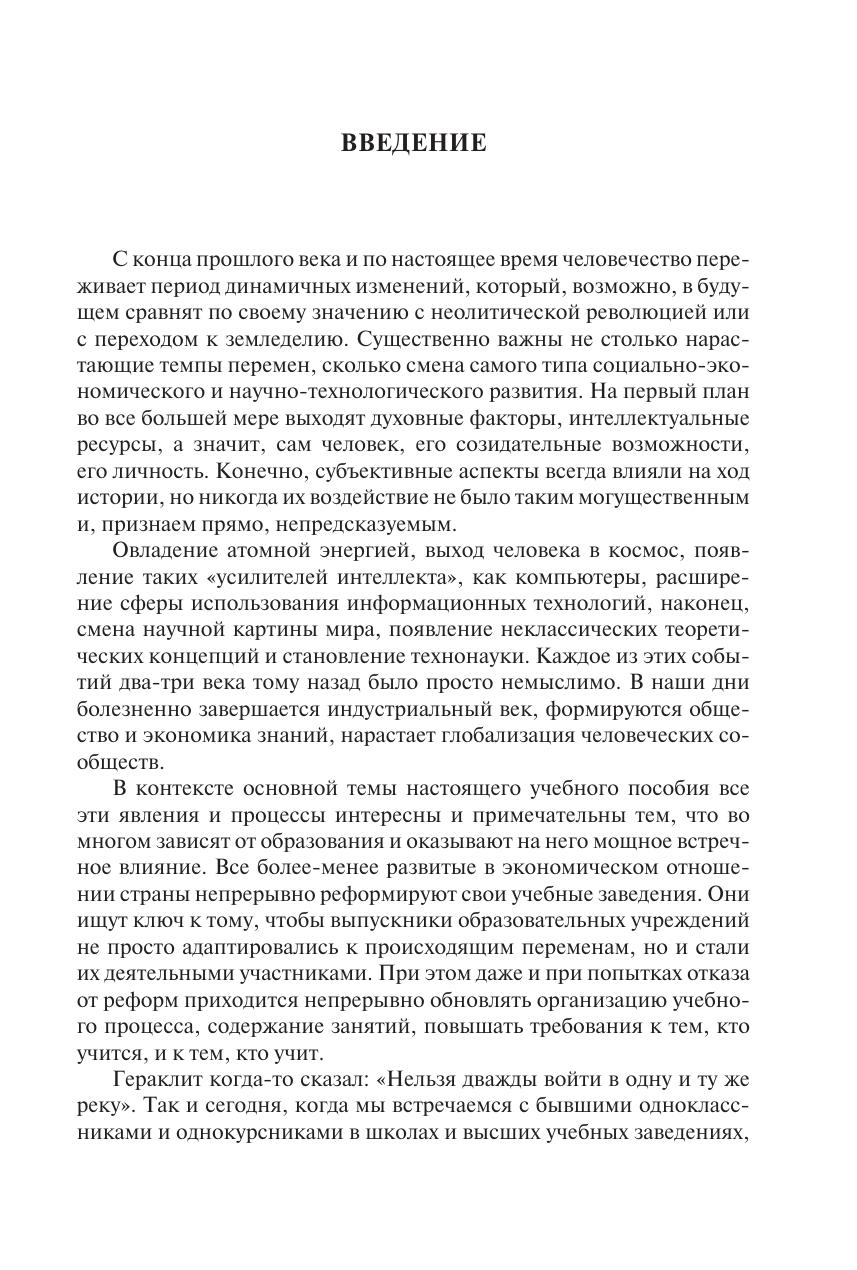 ВВЕДЕНИЕ

С конца прошлого века и по настоящее время человечество переживает период динамичных изменений, который, возможно, в будущем сравнят по своему значению с неолитической революцией или с переходом к земледелию. Существенно важны не столько нарастающие темпы перемен, сколько смена самого типа социально-экономического и научно-технологического развития. На первый план во все большей мере выходят духовные факторы, интеллектуальные ресурсы, а значит, сам человек, его созидательные возможности, его личность. Конечно, субъективные аспекты всегда влияли на ход истории, но никогда их воздействие не было таким могущественным и, признаем прямо, непредсказуемым.

Овладение атомной энергией, выход человека в космос, появление таких «усилителей интеллекта», как компьютеры, расширение сферы использования информационных технологий, наконец, смена научной картины мира, появление неклассических теоретических концепций и становление технонауки. Каждое из этих событий два-три века тому назад было просто немыслимо. В наши дни болезненно завершается индустриальный век, формируются общество и экономика знаний, нарастает глобализация человеческих сообществ.

В контексте основной темы настоящего учебного пособия все эти явления и процессы интересны и примечательны тем, что во многом зависят от образования и оказывают на него мощное встречное влияние. Все более-менее развитые в экономическом отношении страны непрерывно реформируют свои учебные заведения. Они ищут ключ к тому, чтобы выпускники образовательных учреждений не просто адаптировались к происходящим переменам, но и стали их деятельными участниками. При этом даже и при попытках отказа от реформ приходится непрерывно обновлять организацию учебного процесса, содержание занятий, повышать требования к тем, кто учится, и к тем, кто учит.

Гераклит когда-то сказал: «Нельзя дважды войти в одну и ту же реку». Так и сегодня, когда мы встречаемся с бывшими одноклассниками и однокурсниками в школах и высших учебных заведениях,